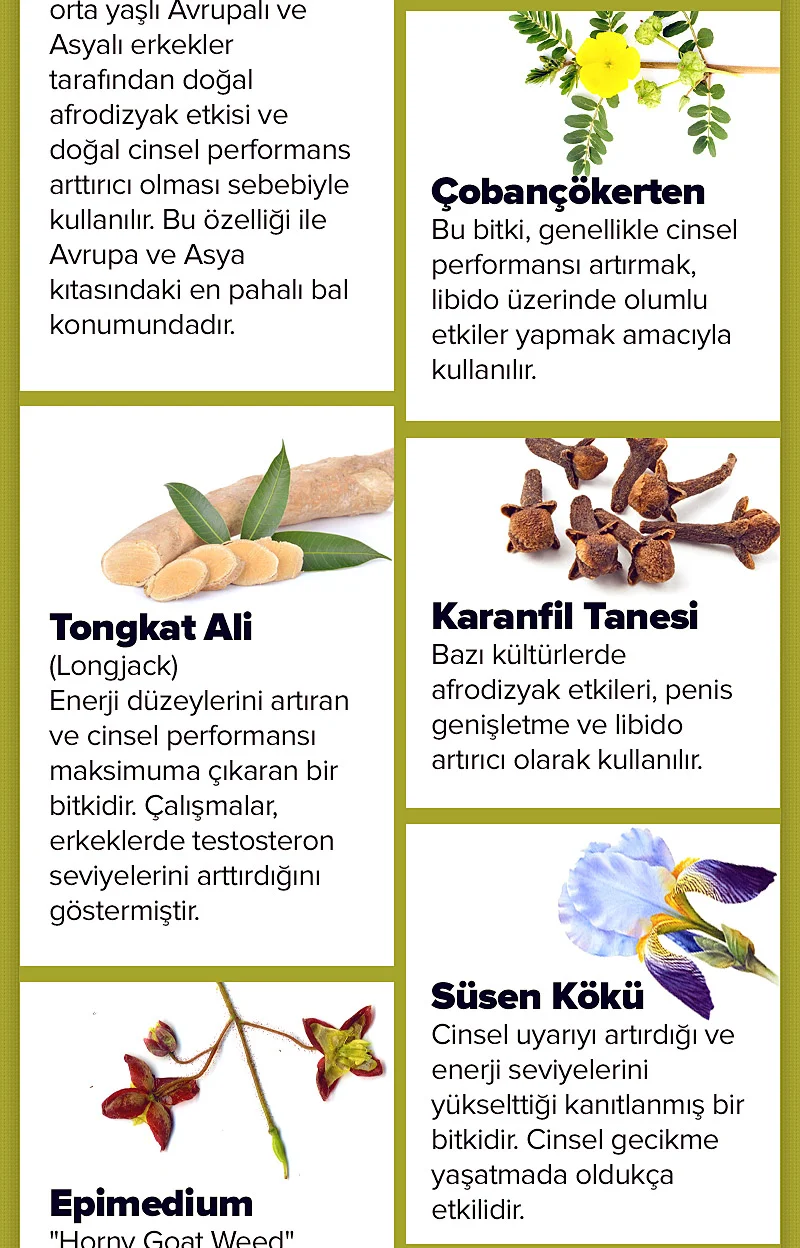 orta yaşlı Avrupalı ve Asyalı erkekler tarafından doğal afrodizyak etkisi ve doğal cinsel performans arttırıcı olması sebebiyle kullanılır. Bu özelliği ile Avrupa ve Asya kıtasındaki en pahalı bal konumundadır.

Tongkat Ali
(Longjack)
Enerji düzeylerini artıran ve cinsel performansı maksimuma çıkaran bir bitkidir. Çalışmalar, erkeklerde testosteron seviyelerini arttırdığını göstermiştir.

Epimedium
"Horny Goat Weed"

Çobançökerten
Bu bitki, genellikle cinsel performansı artırmak, libido üzerinde olumlu etkiler yapmak amacıyla kullanılır.

Karanfil Tanesi
Bazı kültürlerde afrodizyak etkileri, penis genişletme ve libido artırıcı olarak kullanılır.

Süsen Kökü
Cinsel uyarıyı artırdığı ve enerji seviyelerini yükselttiği kanıtlanmış bir bitkidir. Cinsel gecikme yaşatmada oldukça etkilidir.